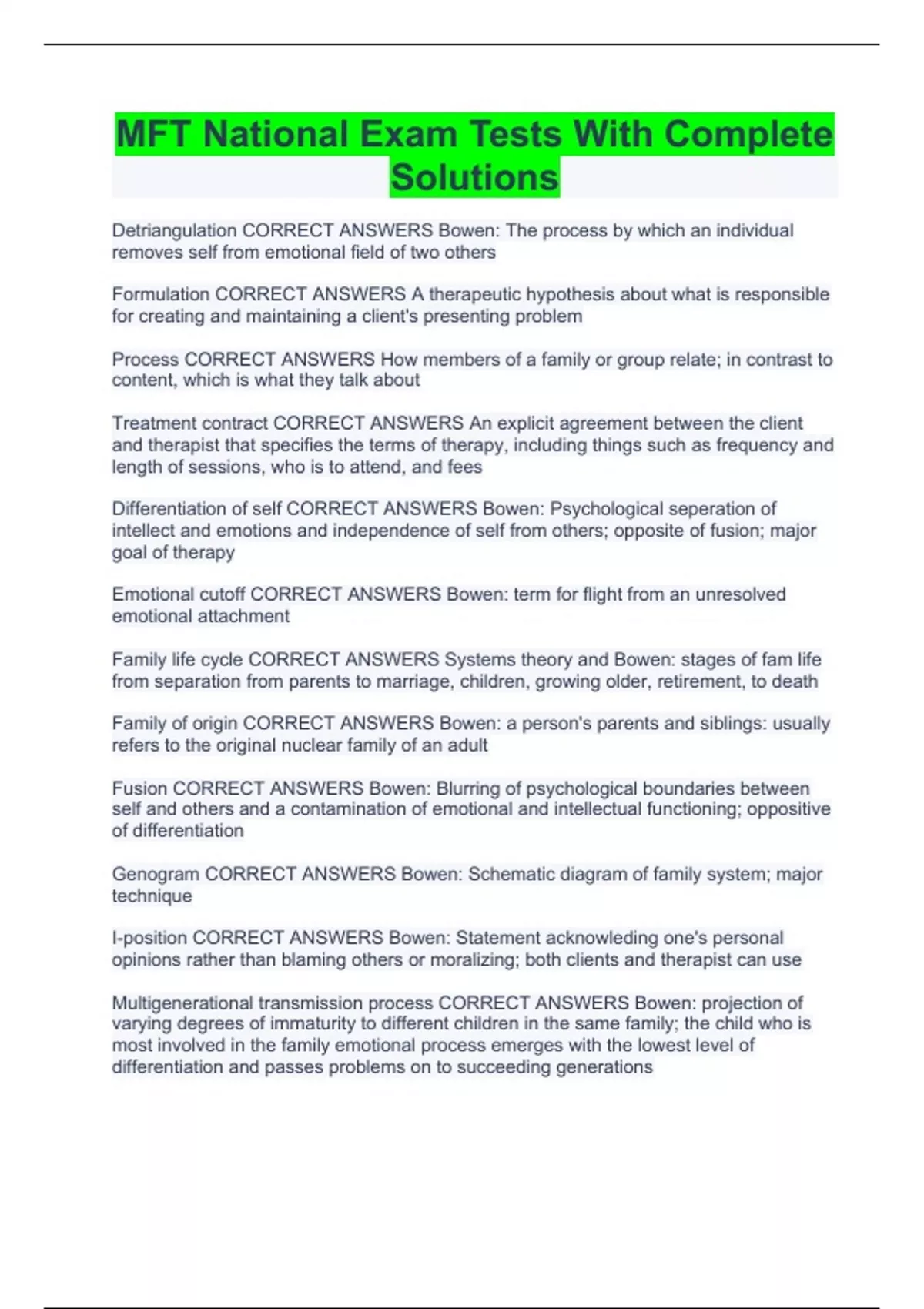 MFT National Exam Tests With Complete Solutions

Detriangulation CORRECT ANSWERS Bowen: The process by which an individual removes self from emotional field of two others

Formulation CORRECT ANSWERS A therapeutic hypothesis about what is responsible for creating and maintaining a client's presenting problem

Process CORRECT ANSWERS How members of a family or group relate; in contrast to content, which is what they talk about

Treatment contract CORRECT ANSWERS An explicit agreement between the client and therapist that specifies the terms of therapy, including things such as frequency and length of sessions, who is to attend, and fees

Differentiation of self CORRECT ANSWERS Bowen: Psychological seperation of intellect and emotions and independence of self from others; opposite of fusion; major goal of therapy

Emotional cutoff CORRECT ANSWERS Bowen: term for flight from an unresolved emotional attachment

Family life cycle CORRECT ANSWERS Systems theory and Bowen: stages of fam life from separation from parents to marriage, children, growing older, retirement, to death

Family of origin CORRECT ANSWERS Bowen: a person's parents and siblings: usually refers to the original nuclear family of an adult

Fusion CORRECT ANSWERS Bowen: Blurring of psychological boundaries between self and others and a contamination of emotional and intellectual functioning; oppositive of differentiation

Genogram CORRECT ANSWERS Bowen: Schematic diagram of family system; major technique

I-position CORRECT ANSWERS Bowen: Statement acknowleding one's personal opinions rather than blaming others or moralizing; both clients and therapist can use

Multigenerational transmission process CORRECT ANSWERS Bowen: projection of varying degrees of immaturity to different children in the same family; the child who is most involved in the family emotional process emerges with the lowest level of differentiation and passes problems on to succeeding generations